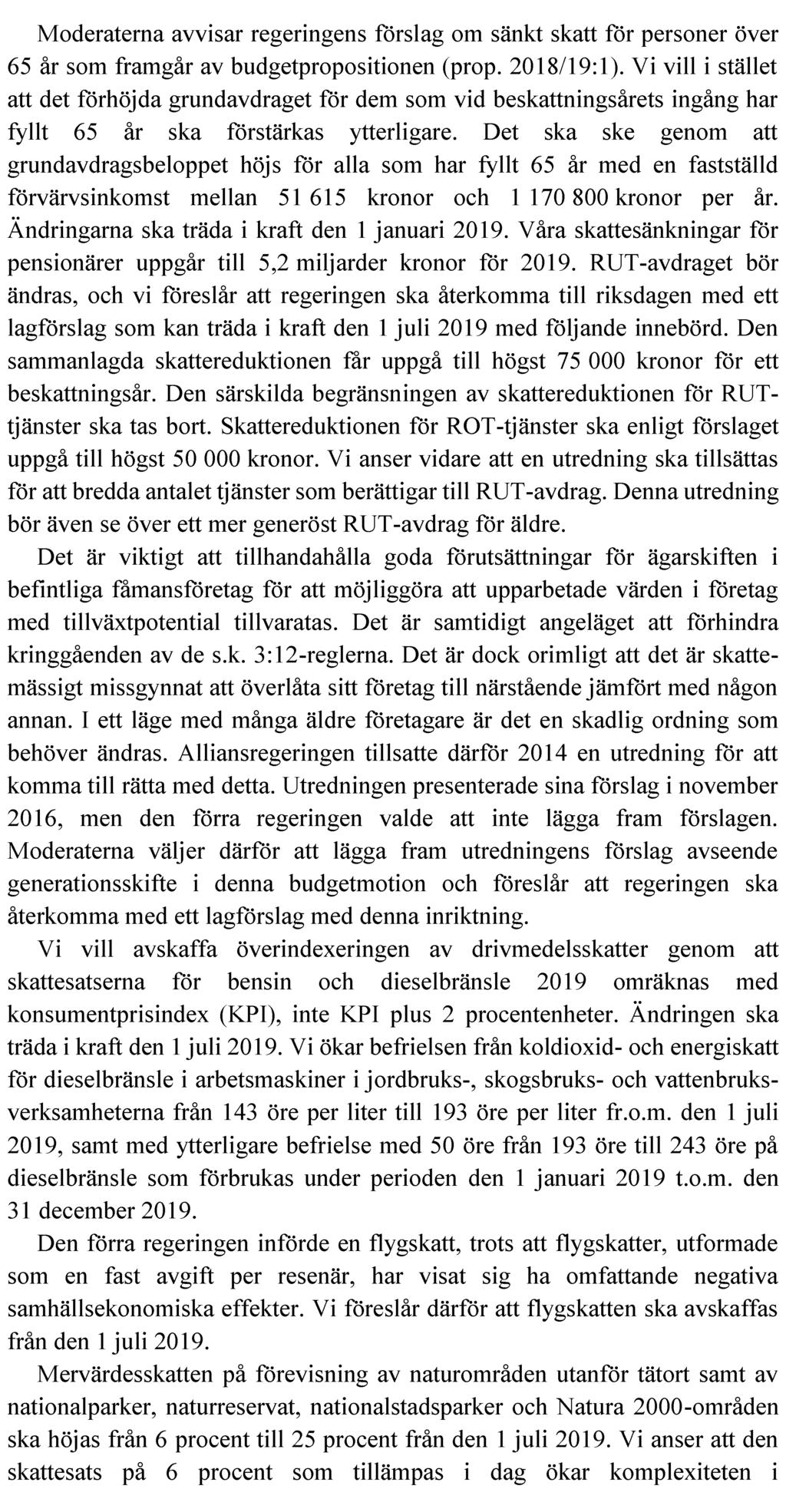 Moderaterna avvisar regeringens förslag om sänkt skatt för personer över 65 år som framgår av budgetpropositionen (prop. 2018/19:1). Vi vill i stället att det förhöjda grundavdraget för dem som vid beskattningsårets ingång har fyllt 65 år ska förstärkas ytterligare. Det ska ske genom att grundavdragsbeloppet höjs för alla som har fyllt 65 år med en fastställd förvärvsinkomst mellan 51 615 kronor och 1 170 800 kronor per år. Ändringarna ska träda i kraft den 1 januari 2019. Våra skattesänkningar för pensionärer uppgår till 5,2 miljarder kronor för 2019. RUT-avdraget bör ändras, och vi föreslår att regeringen ska återkomma till riksdagen med ett lagförslag som kan träda i kraft den 1 juli 2019 med följande innebörd. Den sammanlagda skattereduktionen får uppgå till högst 75 000 kronor för ett beskattningsår. Den särskilda begränsningen av skattereduktionen för RUT-tjänster ska tas bort. Skattereduktionen för ROT-tjänster ska enligt förslaget uppgå till högst 50 000 kronor. Vi anser vidare att en utredning ska tillsättas för att bredda antalet tjänster som berättigar till RUT-avdrag. Denna utredning bör även se över ett mer generöst RUT-avdrag för äldre.

Det är viktigt att tillhandahålla goda förutsättningar för ägarskiften i befintliga fåmansföretag för att möjliggöra att upparbetade värden i företag med tillväxtpotential tillvaratas. Det är samtidigt angeläget att förhindra kringgåenden av de s.k. 3:12-reglerna. Det är dock orimligt att det är skattemässigt missgynnat att överlåta sitt företag till närstående jämfört med någon annan. I ett läge med många äldre företagare är det en skadlig ordning som behöver ändras. Alliansregeringen tillsatte därför 2014 en utredning för att komma till rätta med detta. Utredningen presenterade sina förslag i november 2016, men den förra regeringen valde att inte lägga fram förslagen. Moderaterna väljer därför att lägga fram utredningens förslag avseende generationsskifte i denna budgetmotion och föreslår att regeringen ska återkomma med ett lagförslag med denna inriktning.

Vi vill avskaffa överindexeringen av drivmedelsskatter genom att skattesatserna för bensin och dieselbränsle 2019 omräknas med konsumentprisindex (KPI), inte KPI plus 2 procentenheter. Ändringen ska träda i kraft den 1 juli 2019. Vi ökar befrielsen från koldioxid- och energiskatt för dieselbränsle i arbetsmaskiner i jordbruks-, skogsbruks- och vattenbruksverksamheterna från 143 öre per liter till 193 öre per liter fr.o.m. den 1 juli 2019, samt med ytterligare befrielse med 50 öre från 193 öre till 243 öre på dieselbränsle som förbrukas under perioden den 1 januari 2019 t.o.m. den 31 december 2019.

Den förra regeringen införde en flygskatt, trots att flygskatter, utformade som en fast avgift per resenär, har visat sig ha omfattande negativa samhällsekonomiska effekter. Vi föreslår därför att flygskatten ska avskaffas från den 1 juli 2019.

Mervärdesskatten på förevisning av naturområden utanför tätort samt av nationalparker, naturreservat, nationalstadsparker och Natura 2000-områden ska höjas från 6 procent till 25 procent från den 1 juli 2019. Vi anser att den skattesats på 6 procent som tillämpas i dag ökar komplexiteten i